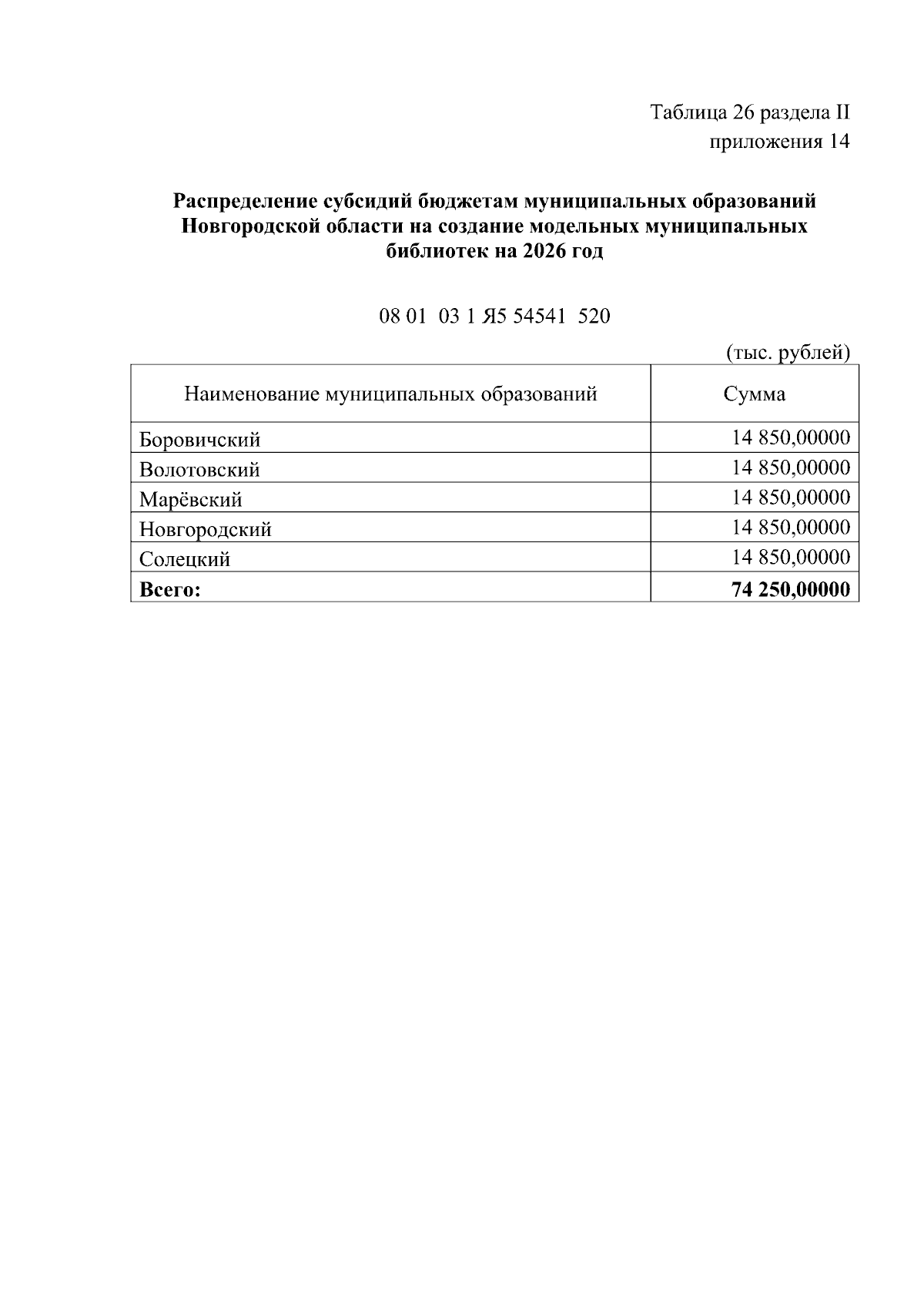 Таблица 26 раздела II
приложения 14

Распределение субсидий бюджетам муниципальных образований Новгородской области на создание модельных муниципальных библиотек на 2026 год

08 01 03 1 Я5 54541 520

(тыс. рублей)

| Наименование муниципальных образований | Сумма |
|---|---|
| Боровичский | 14 850,00000 |
| Волотовский | 14 850,00000 |
| Марёвский | 14 850,00000 |
| Новгородский | 14 850,00000 |
| Солецкий | 14 850,00000 |
| Всего: | 74 250,00000 |